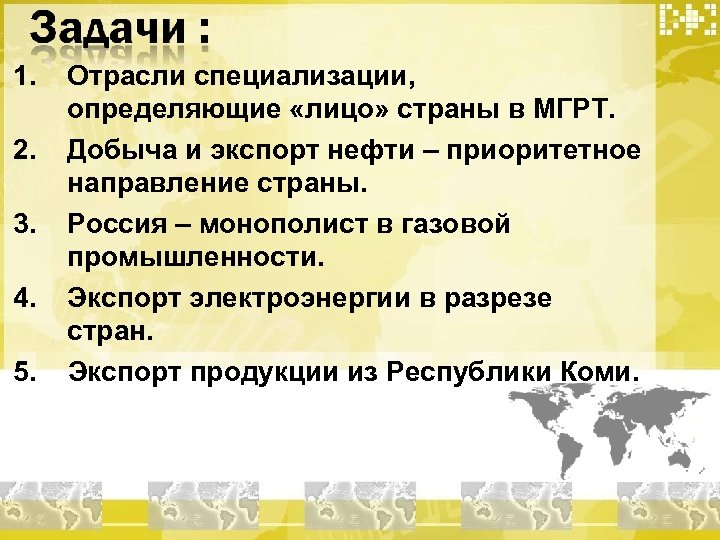 Задачи :

1. Отрасли специализации, определяющие «лицо» страны в МГРТ.

2. Добыча и экспорт нефти – приоритетное направление страны.

3. Россия – монополист в газовой промышленности.

4. Экспорт электроэнергии в разрезе стран.

5. Экспорт продукции из Республики Коми.